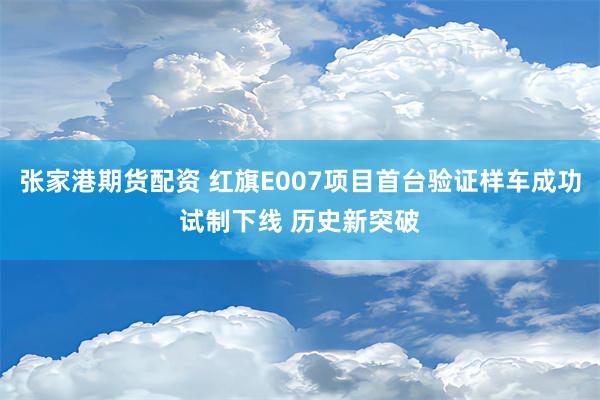 张家港期货配资 红旗E007项目首台验证样车成功试制下线 历史新突破